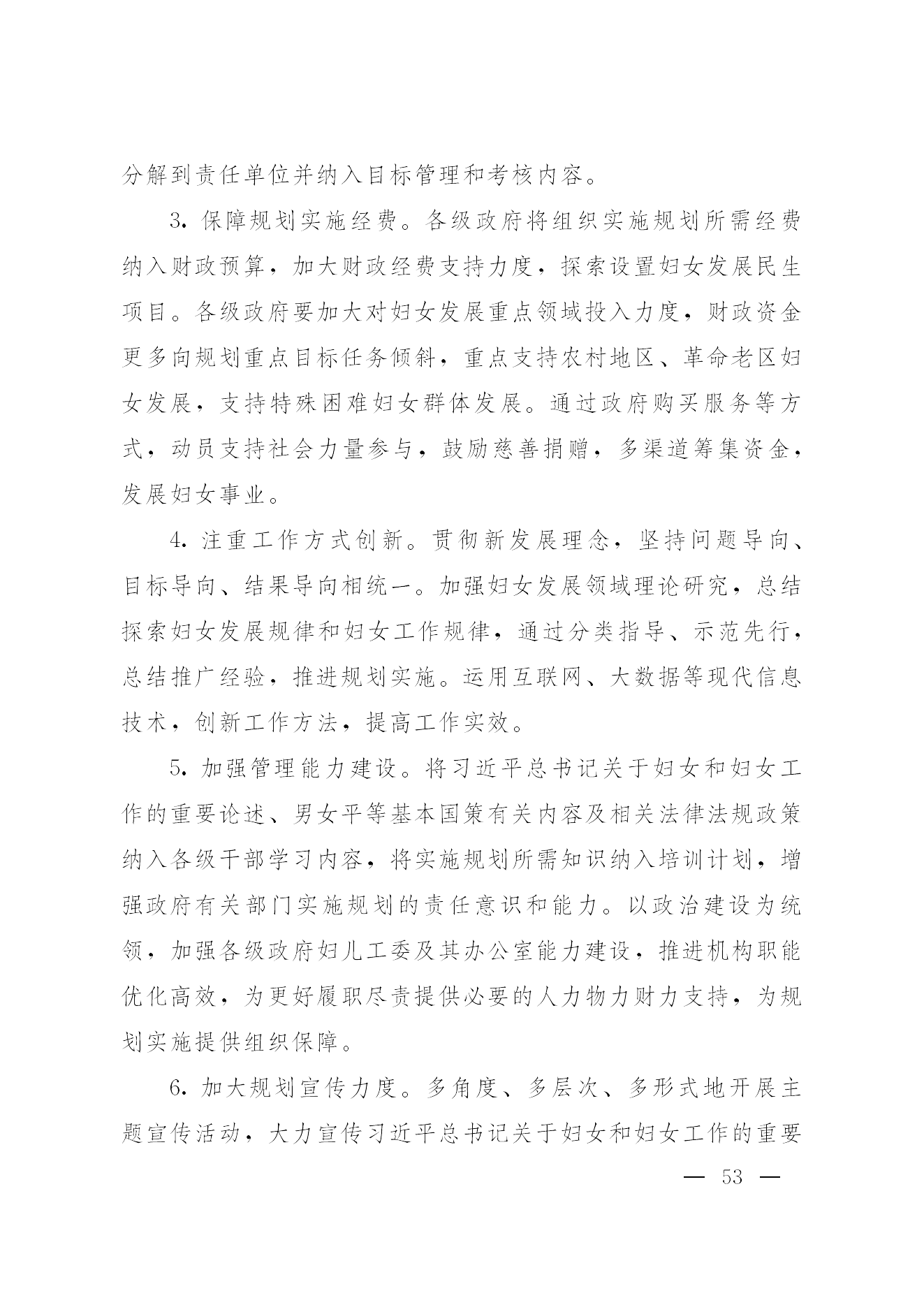 分解到责任单位并纳入目标管理和考核内容。

3. 保障规划实施经费。各级政府将组织实施规划所需经费纳入财政预算，加大财政经费支持力度，探索设置妇女发展民生项目。各级政府要加大对妇女发展重点领域投入力度，财政资金更多向规划重点目标任务倾斜，重点支持农村地区、革命老区妇女发展，支持特殊困难妇女群体发展。通过政府购买服务等方式，动员支持社会力量参与，鼓励慈善捐赠，多渠道筹集资金，发展妇女事业。

4. 注重工作方式创新。贯彻新发展理念，坚持问题导向、目标导向、结果导向相统一。加强妇女发展领域理论研究，总结探索妇女发展规律和妇女工作规律，通过分类指导、示范先行，总结推广经验，推进规划实施。运用互联网、大数据等现代信息技术，创新工作方法，提高工作实效。

5. 加强管理能力建设。将习近平总书记关于妇女和妇女工作的重要论述、男女平等基本国策有关内容及相关法律法规政策纳入各级干部学习内容，将实施规划所需知识纳入培训计划，增强政府有关部门实施规划的责任意识和能力。以政治建设为统领，加强各级政府妇儿工委及其办公室能力建设，推进机构职能优化高效，为更好履职尽责提供必要的人力物力财力支持，为规划实施提供组织保障。

6. 加大规划宣传力度。多角度、多层次、多形式地开展主题宣传活动，大力宣传习近平总书记关于妇女和妇女工作的重要

— 53 —